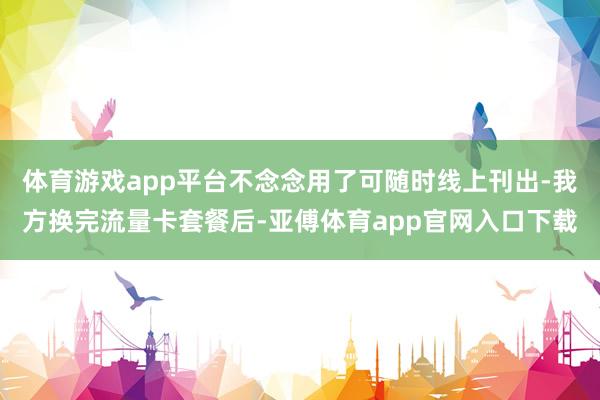 体育游戏app平台不念念用了可随时线上刊出-我方换完流量卡套餐后-亚傅体育app官网入口下载